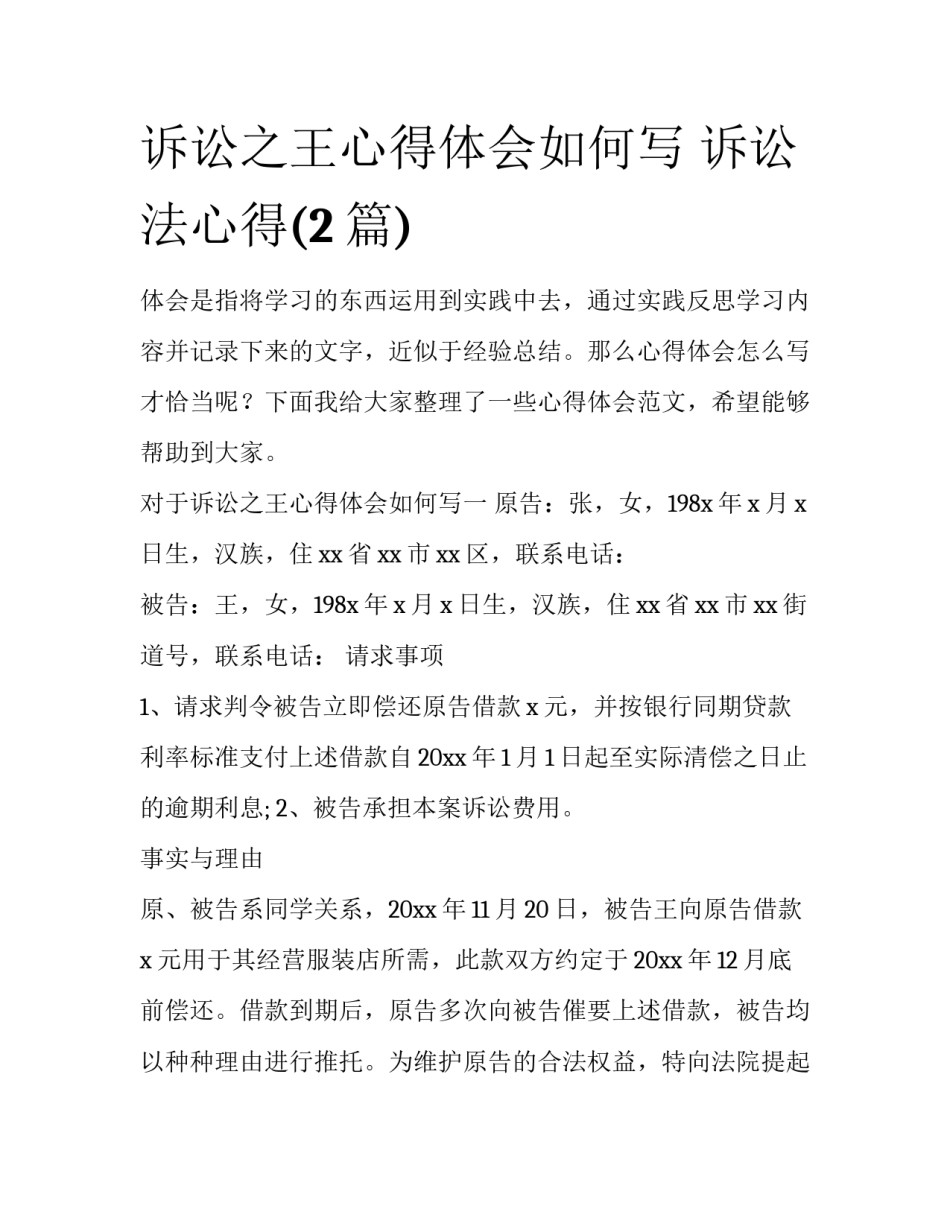 诉讼之王心得体会如何写 诉讼法心得(2 篇)

体会是指将学习的东西运用到实践中去，通过实践反思学习内容并记录下来的文字，近似于经验总结。那么心得体会怎么写才恰当呢？下面我给大家整理了一些心得体会范文，希望能够帮助到大家。

对于诉讼之王心得体会如何写一 原告：张，女，198x 年 x 月 x 日生，汉族，住 xx 省 xx 市 xx 区，联系电话：

被告：王，女，198x 年 x 月 x 日生，汉族，住 xx 省 xx 市 xx 街道号，联系电话： 请求事项

1、请求判令被告立即偿还原告借款 x 元，并按银行同期贷款利率标准支付上述借款自 20xx 年 1 月 1 日起至实际清偿之日止的逾期利息; 2、被告承担本案诉讼费用。

事实与理由

原、被告系同学关系，20xx 年 11 月 20 日，被告王向原告借款 x 元用于其经营服装店所需，此款双方约定于 20xx 年 12 月底前偿还。借款到期后，原告多次向被告催要上述借款，被告均以种种理由进行推托。为维护原告的合法权益，特向法院提起